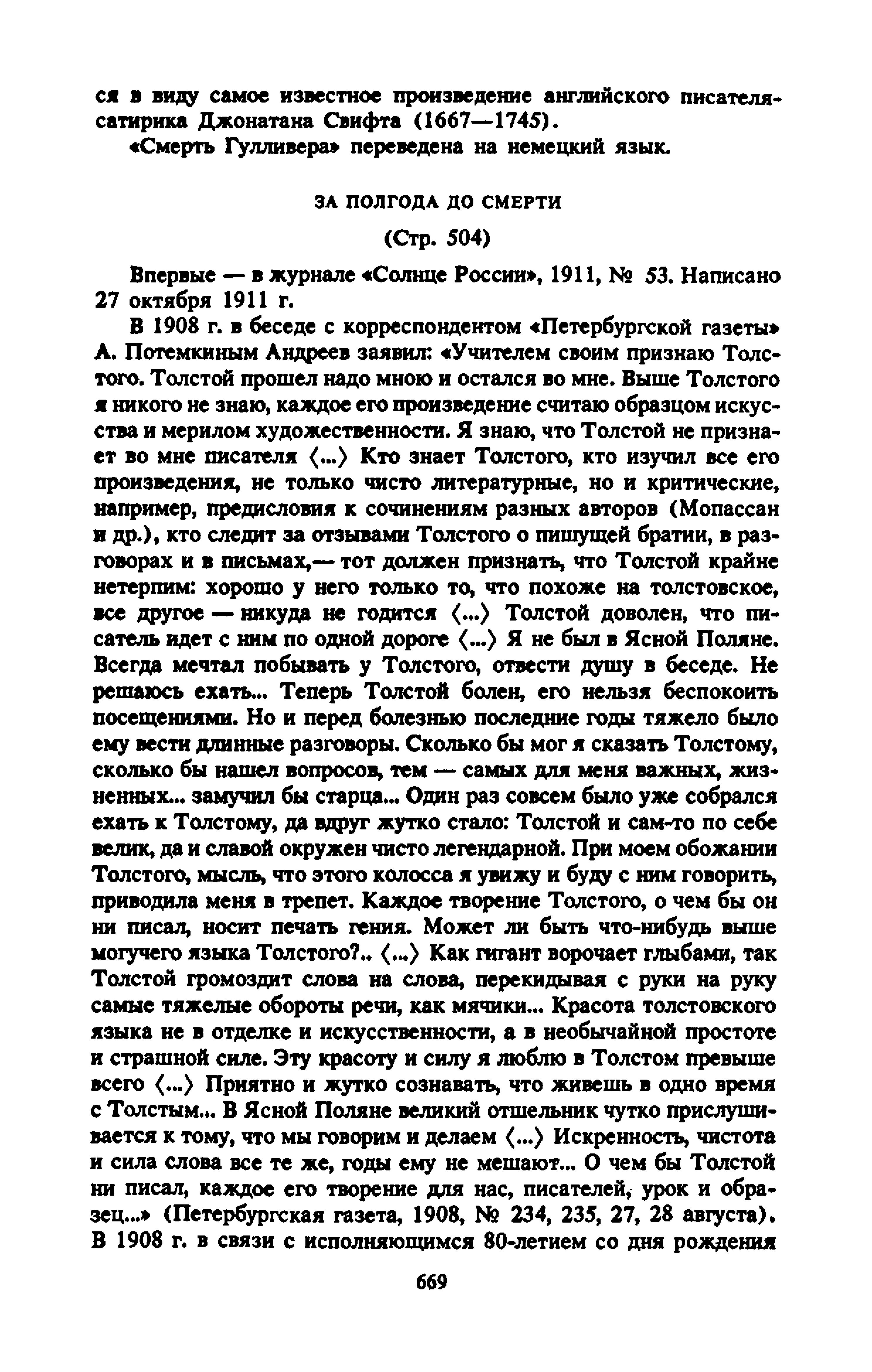 ся в виду самое известное произведение английского писателя-сатирика Джонатана Свифта (1667—1745).

«Смерть Гулливера» переведена на немецкий язык.

ЗА ПОЛГОДА ДО СМЕРТИ

(Стр. 504)

Впервые — в журнале «Солнце России», 1911, № 53. Написано 27 октября 1911 г.

В 1908 г. в беседе с корреспондентом «Петербургской газеты» А. Потемкиным Андреев заявил: «Учителем своим признаю Толстого. Толстой прошел надо мною и остался во мне. Выше Толстого я никого не знаю, каждое его произведение считаю образцом искусства и мерилом художественности. Я знаю, что Толстой не признает во мне писателя ⟨...⟩ Кто знает Толстого, кто изучил все его произведения, не только чисто литературные, но и критические, например, предисловия к сочинениям разных авторов (Мопассан и др.), кто следит за отзывами Толстого о пишущей братии, в разговорах и в письмах,— тот должен признать, что Толстой крайне нетерпим: хорошо у него только то, что похоже на толстовское, все другое — никуда не годится ⟨...⟩ Толстой доволен, что писатель идет с ним по одной дороге ⟨...⟩ Я не был в Ясной Поляне. Всегда мечтал побывать у Толстого, отвести душу в беседе. Не решаюсь ехать... Теперь Толстой болен, его нельзя беспокоить посещениями. Но и перед болезнью последние годы тяжело было ему вести длинные разговоры. Сколько бы мог я сказать Толстому, сколько бы нашел вопросов, тем — самых для меня важных, жизненных... замучил бы старца... Один раз совсем было уже собрался ехать к Толстому, да вдруг жутко стало: Толстой и сам-то по себе велик, да и славой окружен чисто легендарной. При моем обожании Толстого, мысль, что этого колосса я увижу и буду с ним говорить, приводила меня в трепет. Каждое творение Толстого, о чем бы он ни писал, носит печать гения. Может ли быть что-нибудь выше могучего языка Толстого?.. ⟨...⟩ Как гигант ворочает глыбами, так Толстой громоздит слова на слова, перекидывая с руки на руку самые тяжелые обороты речи, как мячики... Красота толстовского языка не в отделке и искусственности, а в необычайной простоте и страшной силе. Эту красоту и силу я люблю в Толстом превыше всего ⟨...⟩ Приятно и жутко сознавать, что живешь в одно время с Толстым... В Ясной Поляне великий отшельник чутко прислушивается к тому, что мы говорим и делаем ⟨...⟩ Искренность, чистота и сила слова все те же, годы ему не мешают... О чем бы Толстой ни писал, каждое его творение для нас, писателей, урок и образец...» (Петербургская газета, 1908, № 234, 235, 27, 28 августа). В 1908 г. в связи с исполняющимся 80-летием со дня рождения

669